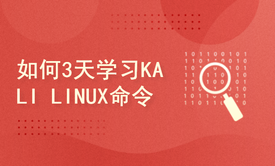 如何3天学习KALI LINUX命令